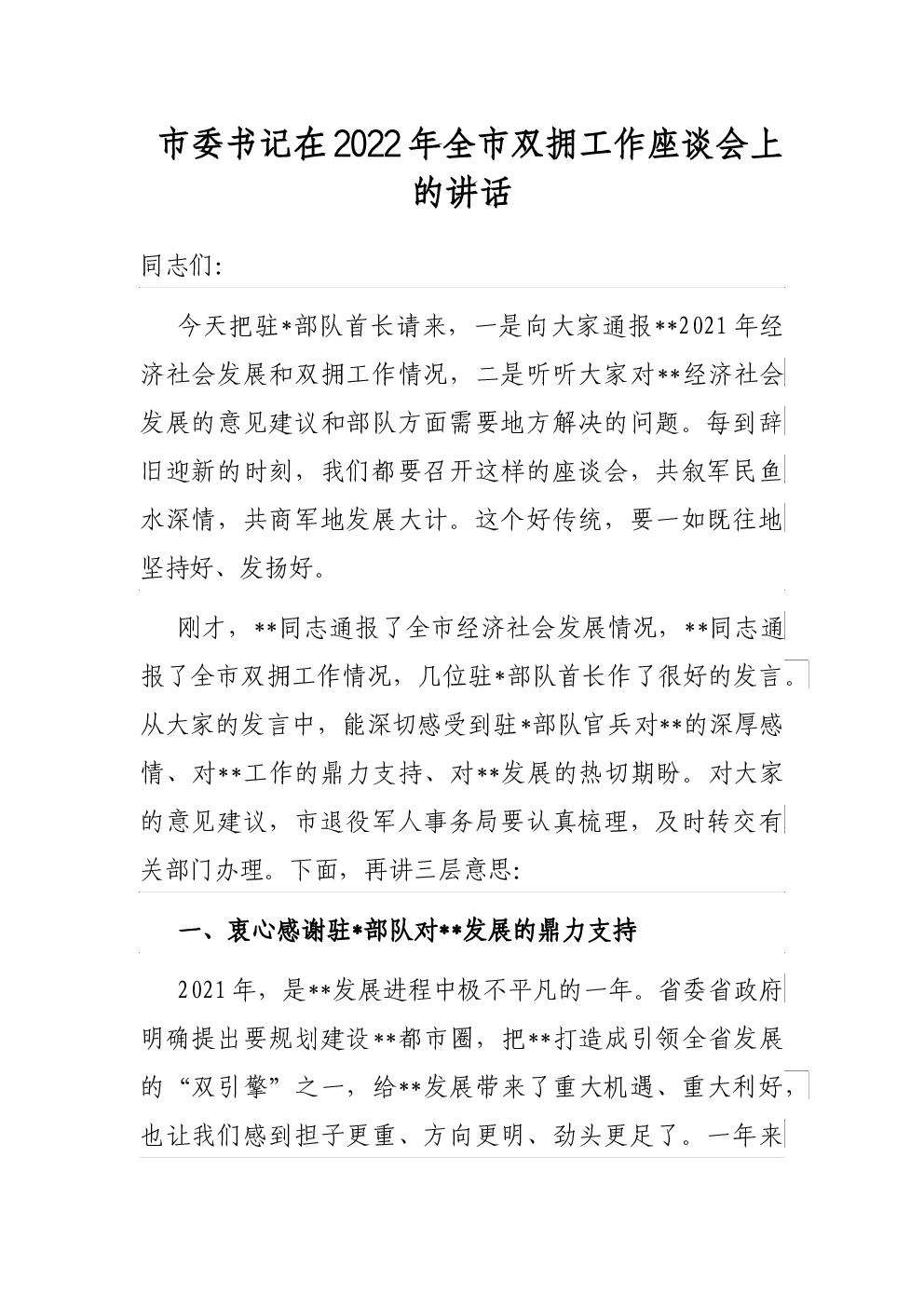 市委书记在2022年全市双拥工作座谈会上的讲话

同志们:

今天把驻*部队首长请来，一是向大家通报**2021年经济社会发展和双拥工作情况，二是听听大家对**经济社会发展的意见建议和部队方面需要地方解决的问题。每到辞旧迎新的时刻，我们都要召开这样的座谈会，共叙军民鱼水深情，共商军地发展大计。这个好传统，要一如既往地坚持好、发扬好。

刚才，**同志通报了全市经济社会发展情况，**同志通报了全市双拥工作情况，几位驻*部队首长作了很好的发言。从大家的发言中，能深切感受到驻*部队官兵对**的深厚感情、对**工作的鼎力支持、对**发展的热切期盼。对大家的意见建议，市退役军人事务局要认真梳理，及时转交有关部门办理。下面，再讲三层意思:

一、衷心感谢驻*部队对**发展的鼎力支持

2021年，是**发展进程中极不平凡的一年。省委省政府明确提出要规划建设**都市圈，把**打造成引领全省发展的“双引擎”之一，给**发展带来了重大机遇、重大利好，也让我们感到担子更重、方向更明、劲头更足了。一年来